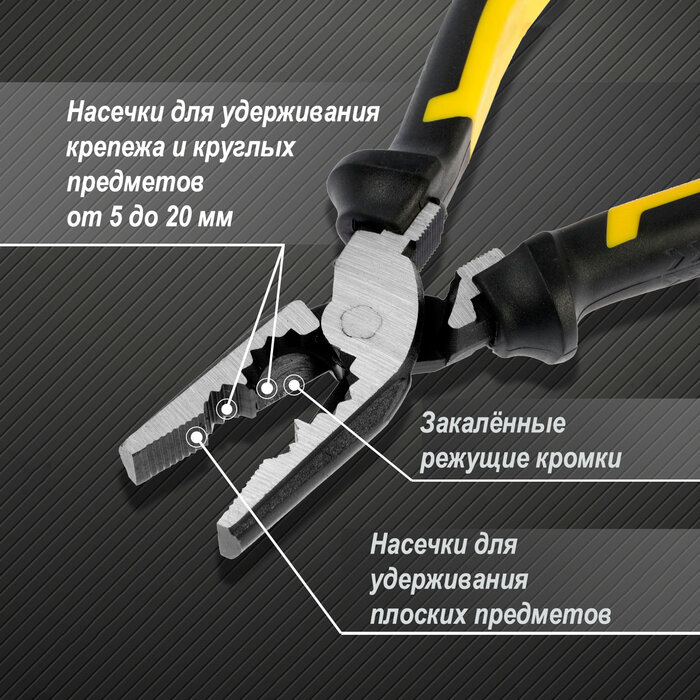 Насечки для удерживания крепежа и круглых предметов от 5 до 20 мм

Закалённые режущие кромки

Насечки для удерживания плоских предметов